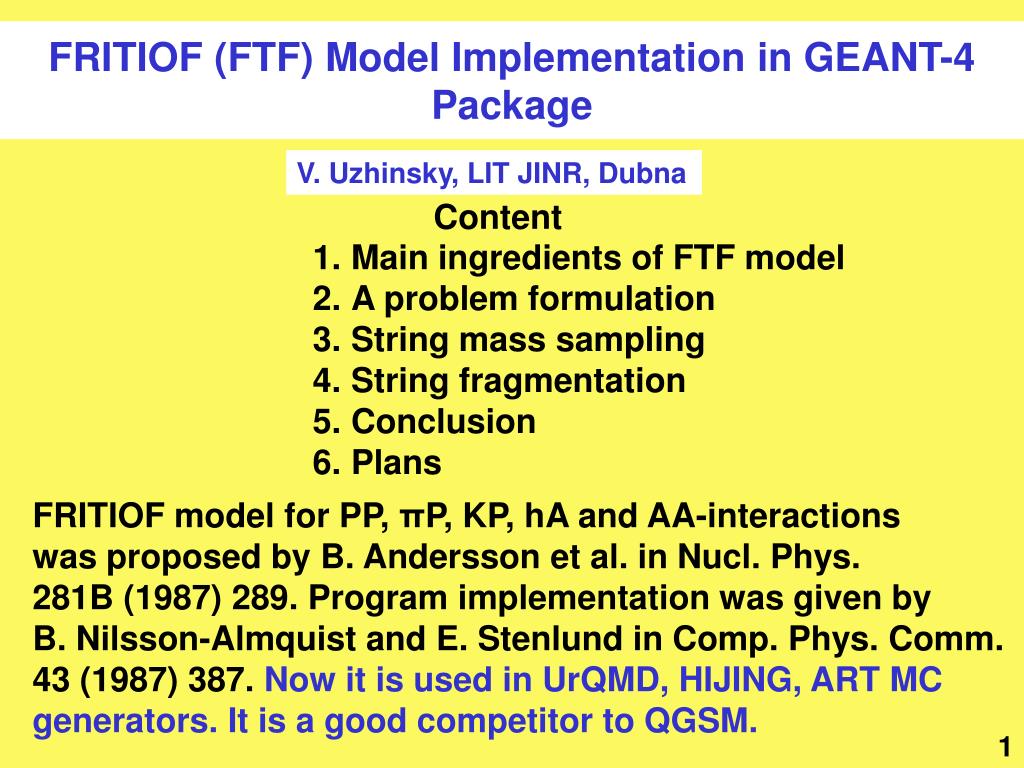 FRITIOF (FTF) Model Implementation in GEANT-4 Package

V. Uzhinsky, LIT JINR, Dubna

Content
1. Main ingredients of FTF model
2. A problem formulation
3. String mass sampling
4. String fragmentation
5. Conclusion
6. Plans

FRITIOF model for PP, πP, KP, hA and AA-interactions was proposed by B. Andersson et al. in Nucl. Phys. 281B (1987) 289. Program implementation was given by B. Nilsson-Almquist and E. Stenlund in Comp. Phys. Comm. 43 (1987) 387. Now it is used in UrQMD, HIJING, ART MC generators. It is a good competitor to QGSM.

1